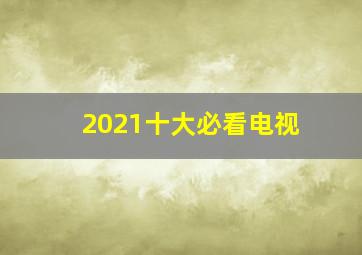 2021十大必看电视